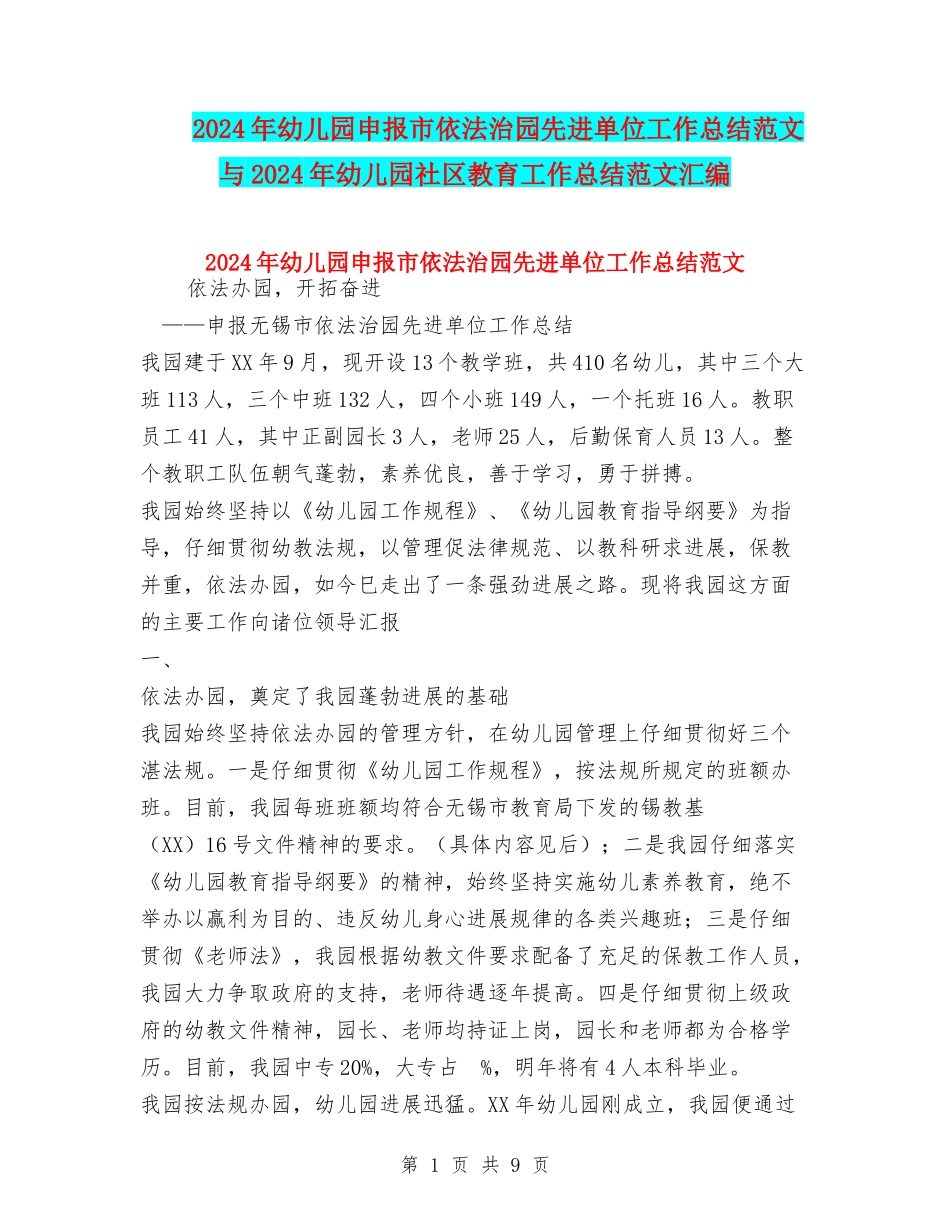 2024年幼儿园申报市依法治园先进单位工作总结范文与2024年幼儿园社区教育工作总结范文汇编

2024年幼儿园申报市依法治园先进单位工作总结范文

依法办园，开拓奋进

——申报无锡市依法治园先进单位工作总结

我园建于XX年9月，现开设13个教学班，共410名幼儿，其中三个大班113人，三个中班132人，四个小班149人，一个托班16人。教职员工41人，其中正副园长3人，老师25人，后勤保育人员13人。整个教职工队伍朝气蓬勃，素养优良，善于学习，勇于拼搏。

我园始终坚持以《幼儿园工作规程》、《幼儿园教育指导纲要》为指导，仔细贯彻幼教法规，以管理促法律规范、以教科研求进展，保教并重，依法办园，如今已走出了一条强劲进展之路。现将我园这方面的主要工作向诸位领导汇报

一、

依法办园，奠定了我园蓬勃进展的基础

我园始终坚持依法办园的管理方针，在幼儿园管理上仔细贯彻好三个湛法规。一是仔细贯彻《幼儿园工作规程》，按法规所规定的班额办班。目前，我园每班班额均符合无锡市教育局下发的锡教基（XX）16号文件精神的要求。（具体内容见后）；二是我园仔细落实《幼儿园教育指导纲要》的精神，始终坚持实施幼儿素养教育，绝不举办以赢利为目的、违反幼儿身心进展规律的各类兴趣班；三是仔细贯彻《老师法》，我园根据幼教文件要求配备了充足的保教工作人员，我园大力争取政府的支持，老师待遇逐年提高。四是仔细贯彻上级政府的幼教文件精神，园长、老师均持证上岗，园长和老师都为合格学历。目前，我园中专20%，大专占 %，明年将有4人本科毕业。

我园按法规办园，幼儿园进展迅猛。XX年幼儿园刚成立，我园便通过

第 1 页 共 9 页